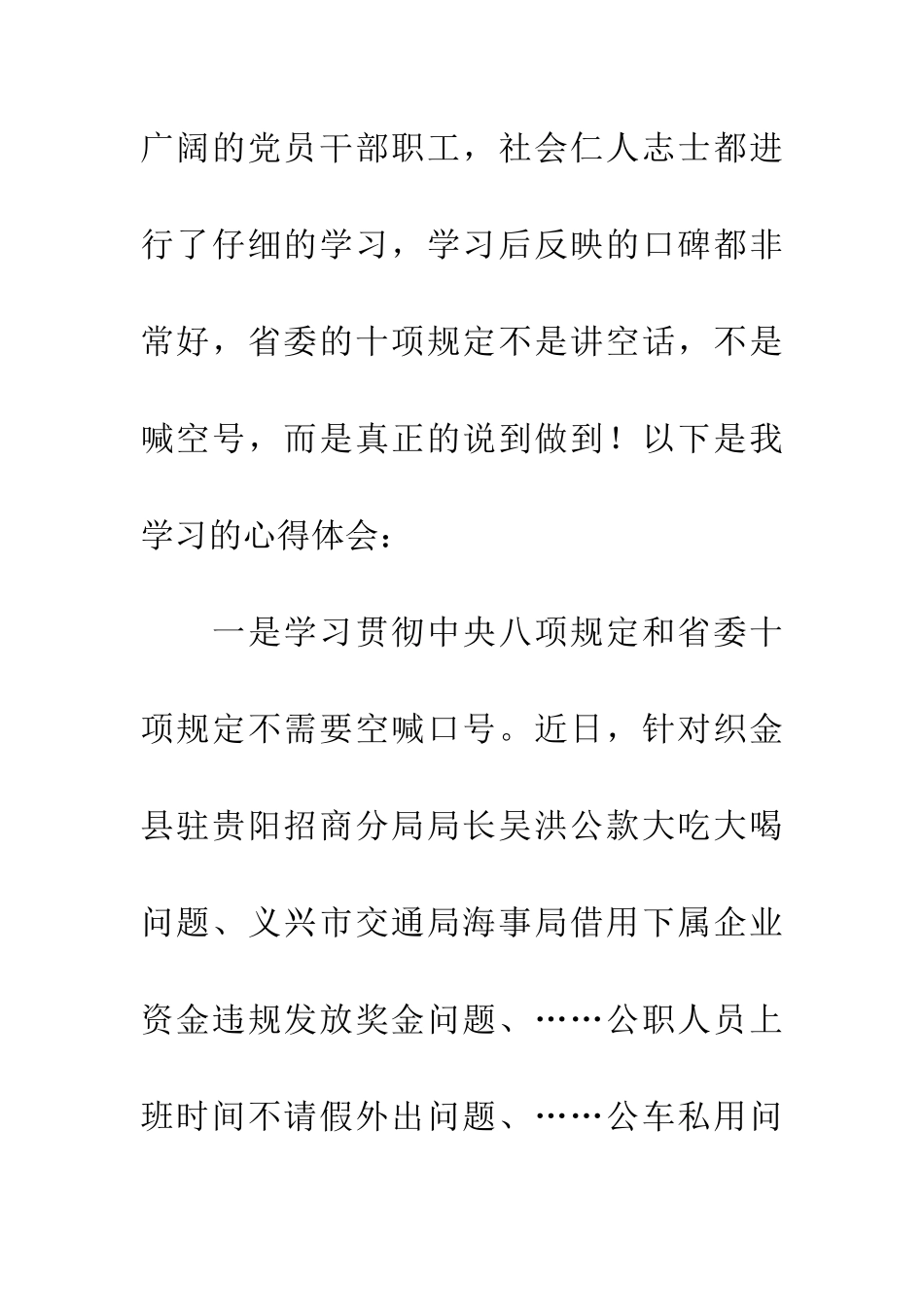 广阔的党员干部职工，社会仁人志士都进行了仔细的学习，学习后反映的口碑都非常好，省委的十项规定不是讲空话，不是喊空号，而是真正的说到做到！以下是我学习的心得体会：

一是学习贯彻中央八项规定和省委十项规定不需要空喊口号。近日，针对织金县驻贵阳招商分局局长吴洪公款大吃大喝问题、义兴市交通局海事局借用下属企业资金违规发放奖金问题、……公职人员上班时间不请假外出问题、……公车私用问